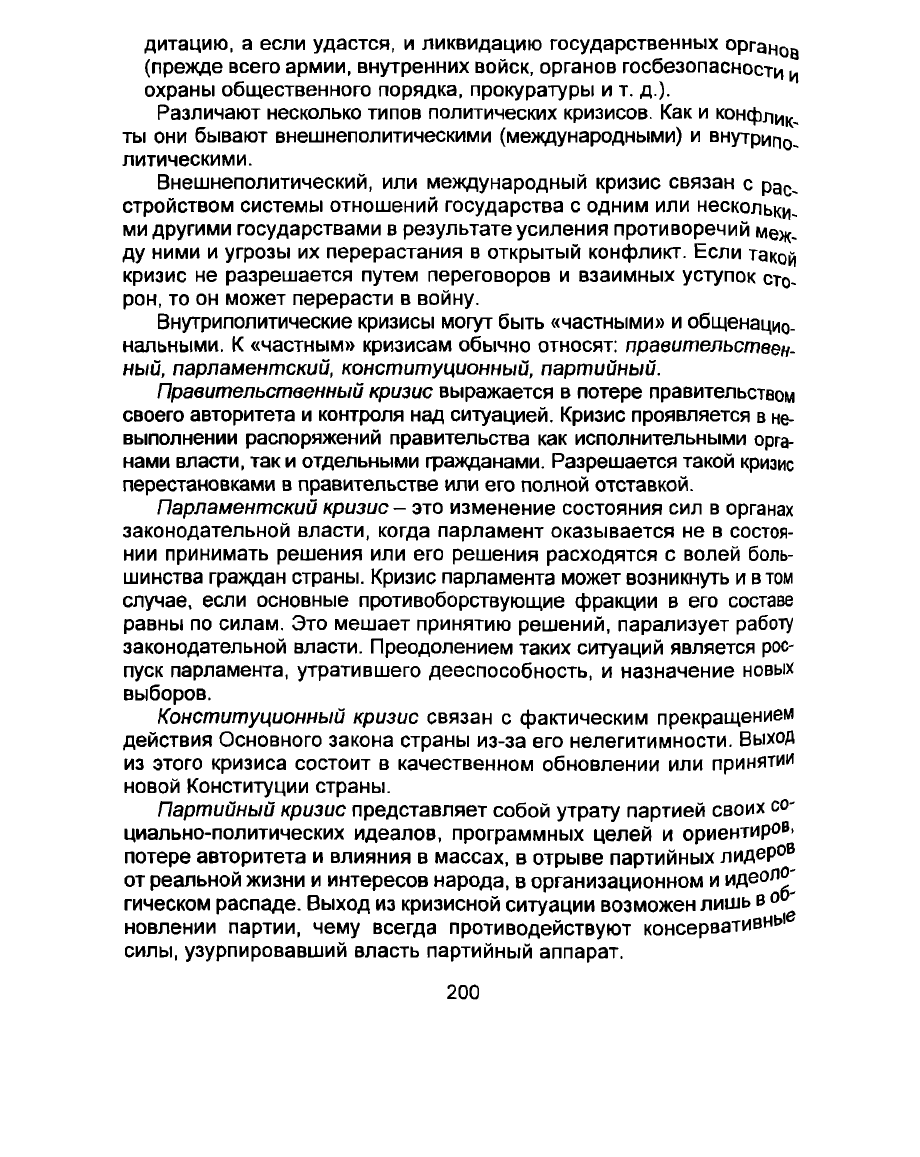 дитацию, а если удастся, и ликвидацию государственных органов (прежде всего армии, внутренних войск, органов госбезопасности и охраны общественного порядка, прокуратуры и т. д.).

Различают несколько типов политических кризисов. Как и конфликты они бывают внешнеполитическими (международными) и внутриполитическими.

Внешнеполитический, или международный кризис связан с расстройством системы отношений государства с одним или несколькими другими государствами в результате усиления противоречий между ними и угрозы их перерастания в открытый конфликт. Если такой кризис не разрешается путем переговоров и взаимных уступок сторон, то он может перерасти в войну.

Внутриполитические кризисы могут быть «частными» и общенациональными. К «частным» кризисам обычно относят: правительственный, парламентский, конституционный, партийный.

Правительственный кризис выражается в потере правительством своего авторитета и контроля над ситуацией. Кризис проявляется в невыполнении распоряжений правительства как исполнительными органами власти, так и отдельными гражданами. Разрешается такой кризис перестановками в правительстве или его полной отставкой.

Парламентский кризис – это изменение состояния сил в органах законодательной власти, когда парламент оказывается не в состоянии принимать решения или его решения расходятся с волей большинства граждан страны. Кризис парламента может возникнуть и в том случае, если основные противоборствующие фракции в его составе равны по силам. Это мешает принятию решений, парализует работу законодательной власти. Преодолением таких ситуаций является роспуск парламента, утратившего дееспособность, и назначение новых выборов.

Конституционный кризис связан с фактическим прекращением действия Основного закона страны из-за его нелегитимности. Выход из этого кризиса состоит в качественном обновлении или принятии новой Конституции страны.

Партийный кризис представляет собой утрату партией своих социально-политических идеалов, программных целей и ориентиров, потере авторитета и влияния в массах, в отрыве партийных лидеров от реальной жизни и интересов народа, в организационном и идеологическом распаде. Выход из кризисной ситуации возможен лишь в обновлении партии, чему всегда противодействуют консервативные силы, узурпировавший власть партийный аппарат.

200